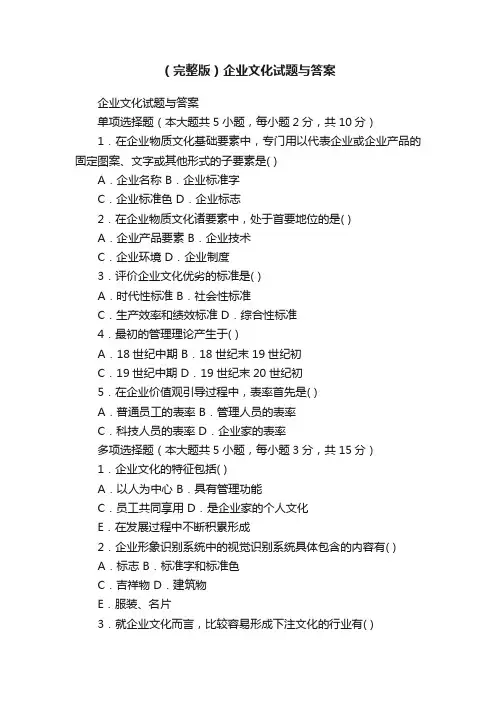 （完整版）企业文化试题与答案

企业文化试题与答案

单项选择题（本大题共 5 小题，每小题 2 分，共 10 分）

1．在企业物质文化基础要素中，专门用以代表企业或企业产品的固定图案、文字或其他形式的子要素是( )

A．企业名称 B．企业标准字

C．企业标准色 D．企业标志

2．在企业物质文化诸要素中，处于首要地位的是( )

A．企业产品要素 B．企业技术

C．企业环境 D．企业制度

3．评价企业文化优劣的标准是( )

A．时代性标准 B．社会性标准

C．生产效率和绩效标准 D．综合性标准

4．最初的管理理论产生于( )

A．18 世纪中期 B．18 世纪末 19 世纪初

C．19 世纪中期 D．19 世纪末 20 世纪初

5．在企业价值观引导过程中，表率首先是( )

A．普通员工的表率 B．管理人员的表率

C．科技人员的表率 D．企业家的表率

多项选择题（本大题共 5 小题，每小题 3 分，共 15 分）

1．企业文化的特征包括( )

A．以人为中心 B．具有管理功能

C．员工共同享用 D．是企业家的个人文化

E．在发展过程中不断积累形成

2．企业形象识别系统中的视觉识别系统具体包含的内容有( )

A．标志 B．标准字和标准色

C．吉祥物 D．建筑物

E．服装、名片

3．就企业文化而言，比较容易形成下注文化的行业有( )